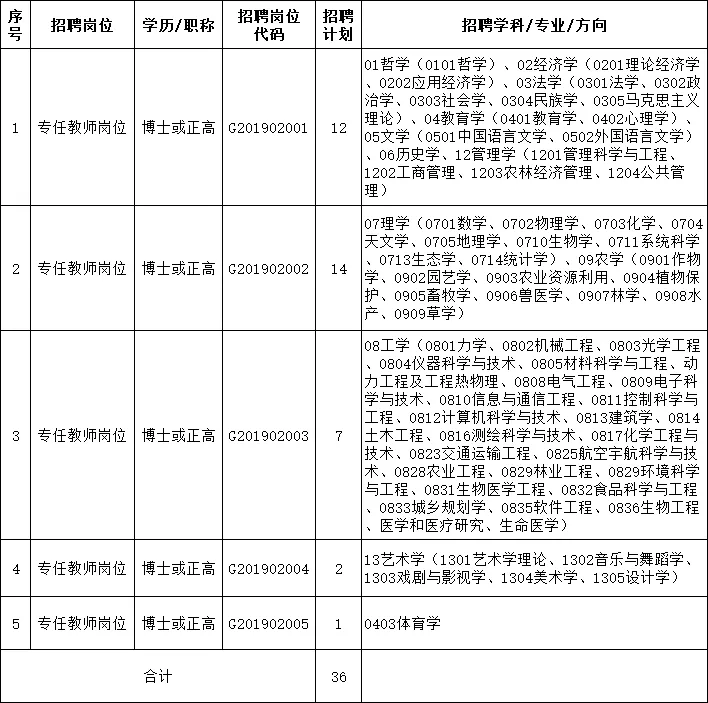 | 序号 | 招聘岗位 | 学历/职称 | 招聘岗位代码 | 招聘计划 | 招聘学科/专业/方向 |
|---|---|---|---|---|---|
| 1 | 专任教师岗位 | 博士或正高 | G201902001 | 12 | 01哲学（0101哲学）、02经济学（0201理论经济学、0202应用经济学）、03法学（0301法学、0302政治学、0303社会学、0304民族学、0305马克思主义理论）、04教育学（0401教育学、0402心理学）、05文学（0501中国语言文学、0502外国语言文学）、06历史学、12管理学（1201管理科学与工程、1202工商管理、1203农林经济管理、1204公共管理） |
| 2 | 专任教师岗位 | 博士或正高 | G201902002 | 14 | 07理学（0701数学、0702物理学、0703化学、0704天文学、0705地理学、0710生物学、0711系统科学、0713生态学、0714统计学）、09农学（0901作物学、0902园艺学、0903农业资源利用、0904植物保护、0905畜牧学、0906兽医学、0907林学、0908水产、0909草学） |
| 3 | 专任教师岗位 | 博士或正高 | G201902003 | 7 | 08工学（0801力学、0802机械工程、0803光学工程、0804仪器科学与技术、0805材料科学与工程、动力工程及工程热物理、0808电气工程、0809电子科学与技术、0810信息与通信工程、0811控制科学与工程、0812计算机科学与技术、0813建筑学、0814土木工程、0816测绘科学与技术、0817化学工程与技术、0823交通运输工程、0825航空宇航科学与技术、0828农业工程、0829林业工程、0829环境科学与工程、0831生物医学工程、0832食品科学与工程、0833城乡规划学、0835软件工程、0836生物工程、医学和医疗研究、生命医学） |
| 4 | 专任教师岗位 | 博士或正高 | G201902004 | 2 | 13艺术学（1301艺术学理论、1302音乐与舞蹈学、1303戏剧与影视学、1304美术学、1305设计学） |
| 5 | 专任教师岗位 | 博士或正高 | G201902005 | 1 | 0403体育学 |
| 合计 | | | | 36 | |